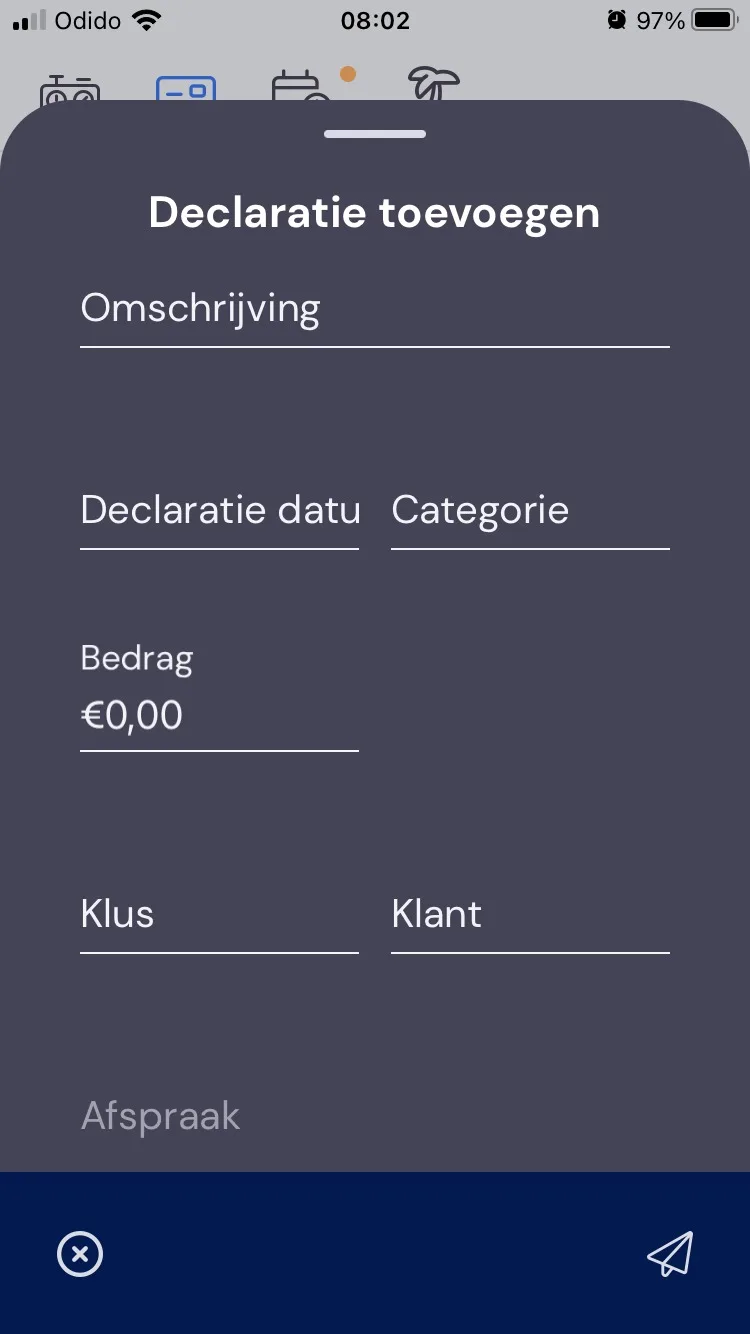 Odido 08:02 97%

Declaratie toevoegen

Omschrijving

Declaratie datu

Categorie

Bedrag
€0,00

Klus

Klant

Afspraak